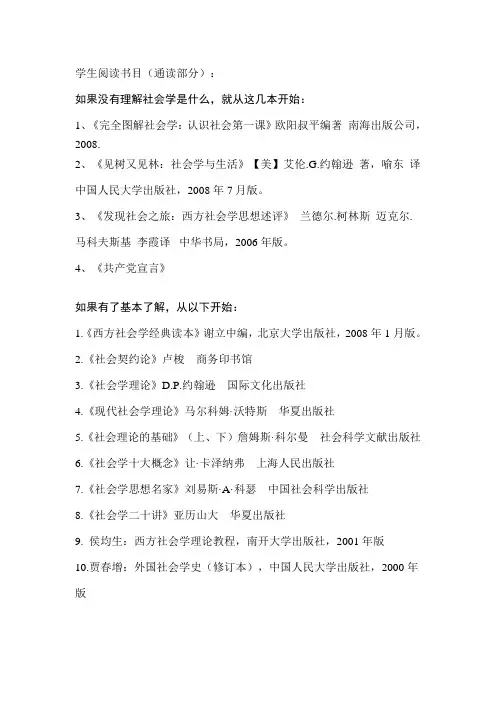 学生阅读书目（通读部分）：

如果没有理解社会学是什么，就从这几本开始：

1、《完全图解社会学：认识社会第一课》欧阳叔平编著 南海出版公司，2008.

2、《见树又见林：社会学与生活》【美】艾伦.G.约翰逊 著，喻东 译 中国人民大学出版社，2008 年 7 月版。

3、《发现社会之旅：西方社会学思想述评》 兰德尔.柯林斯 迈克尔.马科夫斯基 李霞译 中华书局，2006 年版。

4、《共产党宣言》

如果有了基本了解，从以下开始：

1.《西方社会学经典读本》谢立中编，北京大学出版社，2008 年 1 月版。

2.《社会契约论》卢梭 商务印书馆

3.《社会学理论》D.P.约翰逊 国际文化出版社

4.《现代社会学理论》马尔科姆·沃特斯 华夏出版社

5.《社会理论的基础》（上、下）詹姆斯·科尔曼 社会科学文献出版社

6.《社会学十大概念》让·卡泽纳弗 上海人民出版社

7.《社会学思想名家》刘易斯·A·科瑟 中国社会科学出版社

8.《社会学二十讲》亚历山大 华夏出版社

9. 侯均生：西方社会学理论教程，南开大学出版社，2001 年版

10.贾春增：外国社会学史（修订本），中国人民大学出版社，2000 年版